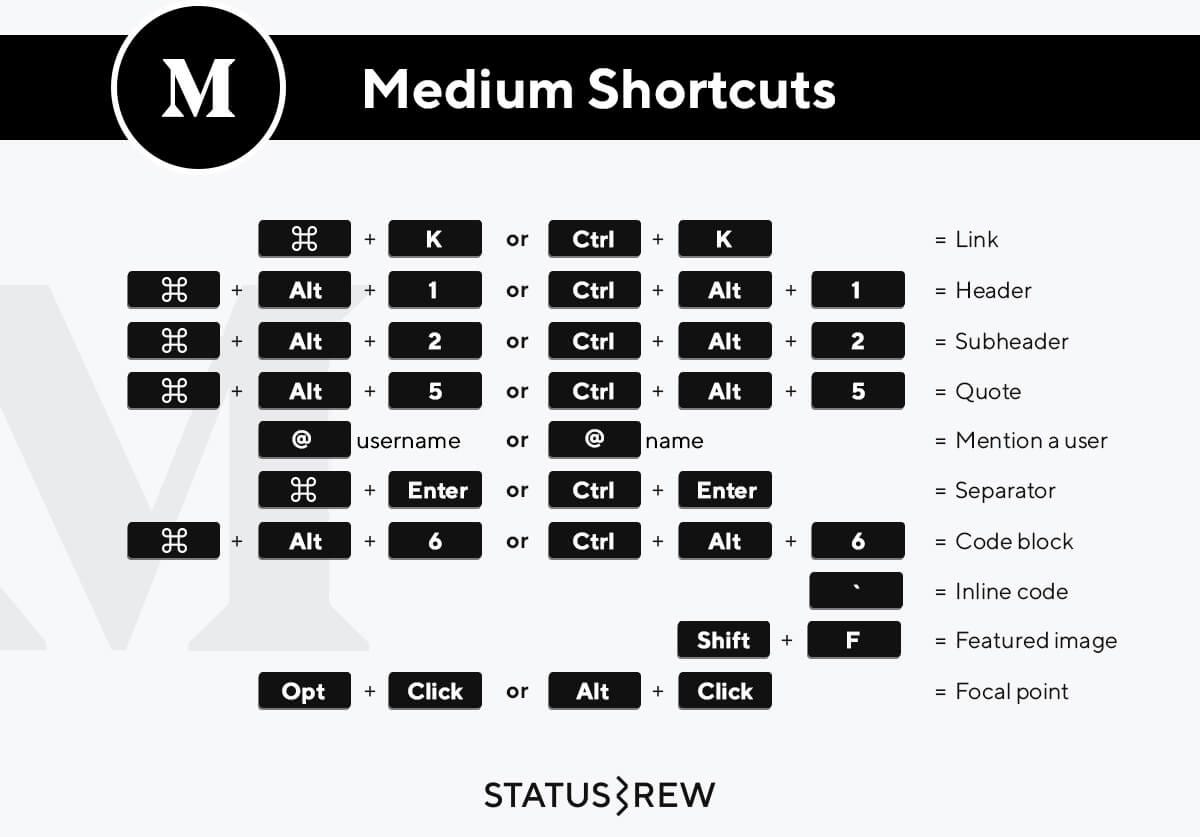 M

Medium Shortcuts

⌘ + K or Ctrl + K = Link

⌘ + Alt + 1 or Ctrl + Alt + 1 = Header

⌘ + Alt + 2 or Ctrl + Alt + 2 = Subheader

⌘ + Alt + 5 or Ctrl + Alt + 5 = Quote

@ username or @ name = Mention a user

⌘ + Enter or Ctrl + Enter = Separator

⌘ + Alt + 6 or Ctrl + Alt + 6 = Code block

` = Inline code

Shift + F = Featured image

Opt + Click or Alt + Click = Focal point

STATUSBREW